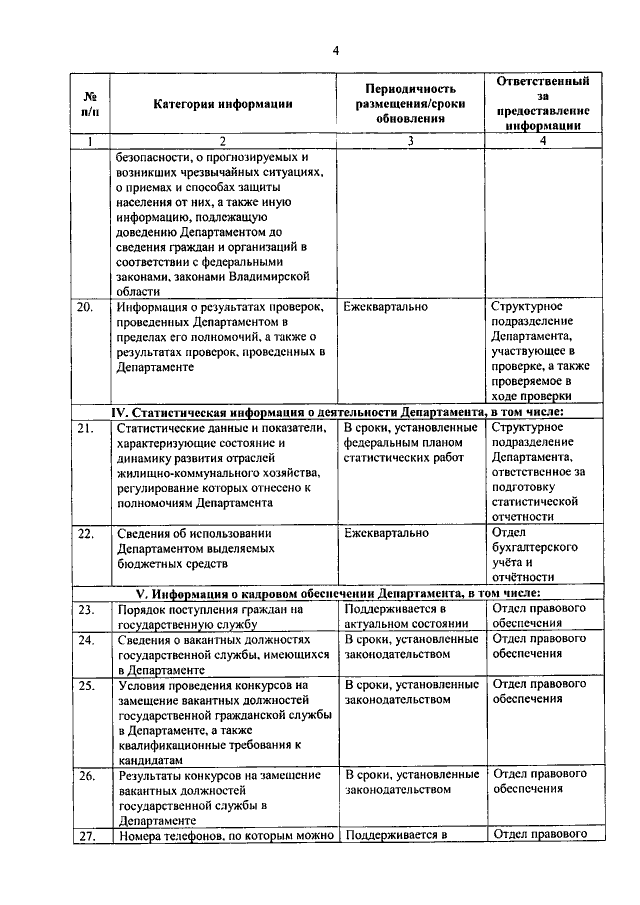 4

| № п/п | Категория информации | Периодичность размещения/сроки обновления | Ответственный за предоставление информации |
|---|---|---|---|
| 1 | 2 | 3 | 4 |
| | безопасности, о прогнозируемых и возникших чрезвычайных ситуациях, о приемах и способах защиты населения от них, а также иную информацию, подлежащую доведению Департаментом до сведения граждан и организаций в соответствии с федеральными законами, законами Владимирской области | | |
| 20. | Информация о результатах проверок, проведенных Департаментом в пределах его полномочий, а также о результатах проверок, проведенных в Департаменте | Ежеквартально | Структурное подразделение Департамента, участвующее в проверке, а также проверяемое в ходе проверки |
| IV. Статистическая информация о деятельности Департамента, в том числе: | | | |
| 21. | Статистические данные и показатели, характеризующие состояние и динамику развития отраслей жилищно-коммунального хозяйства, регулирование которых отнесено к полномочиям Департамента | В сроки, установленные федеральным планом статистических работ | Структурное подразделение Департамента, ответственное за подготовку статистической отчетности |
| 22. | Сведения об использовании Департаментом выделяемых бюджетных средств | Ежеквартально | Отдел бухгалтерского учёта и отчётности |
| V. Информация о кадровом обеспечении Департамента, в том числе: | | | |
| 23. | Порядок поступления граждан на государственную службу | Поддерживается в актуальном состоянии | Отдел правового обеспечения |
| 24. | Сведения о вакантных должностях государственной службы, имеющихся в Департаменте | В сроки, установленные законодательством | Отдел правового обеспечения |
| 25. | Условия проведения конкурсов на замещение вакантных должностей государственной гражданской службы в Департаменте, а также квалификационные требования к кандидатам | В сроки, установленные законодательством | Отдел правового обеспечения |
| 26. | Результаты конкурсов на замещение вакантных должностей государственной службы в Департаменте | В сроки, установленные законодательством | Отдел правового обеспечения |
| 27. | Номера телефонов, по которым можно | Поддерживается в | Отдел правового |